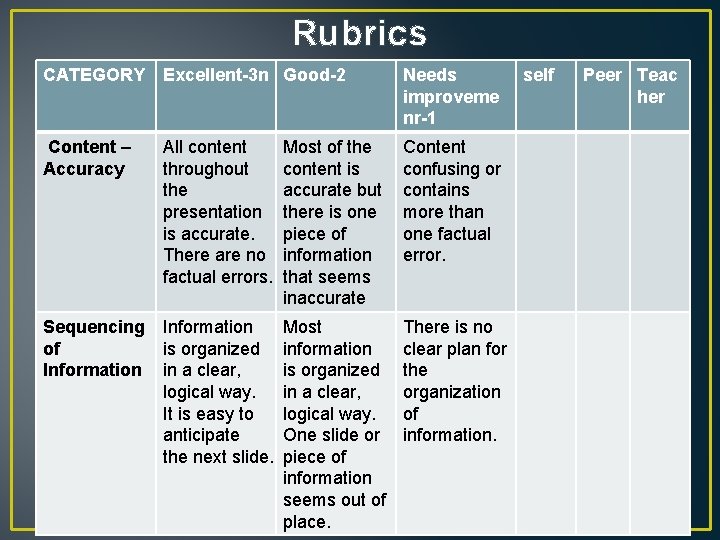 Rubrics

| CATEGORY | Excellent-3n | Good-2 | Needs improveme nr-1 | self | Peer | Teac her |
|---|---|---|---|---|---|---|
| Content – Accuracy | All content throughout the presentation is accurate. There are no factual errors. | Most of the content is accurate but there is one piece of information that seems inaccurate | Content confusing or contains more than one factual error. | | | |
| Sequencing of Information | Information is organized in a clear, logical way. It is easy to anticipate the next slide. | Most information is organized in a clear, logical way. One slide or piece of information seems out of place. | There is no clear plan for the organization of information. | | | |